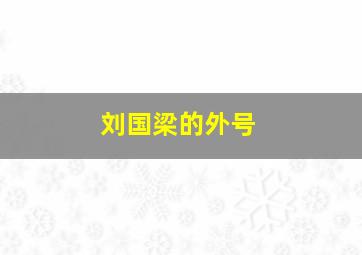 刘国梁的外号